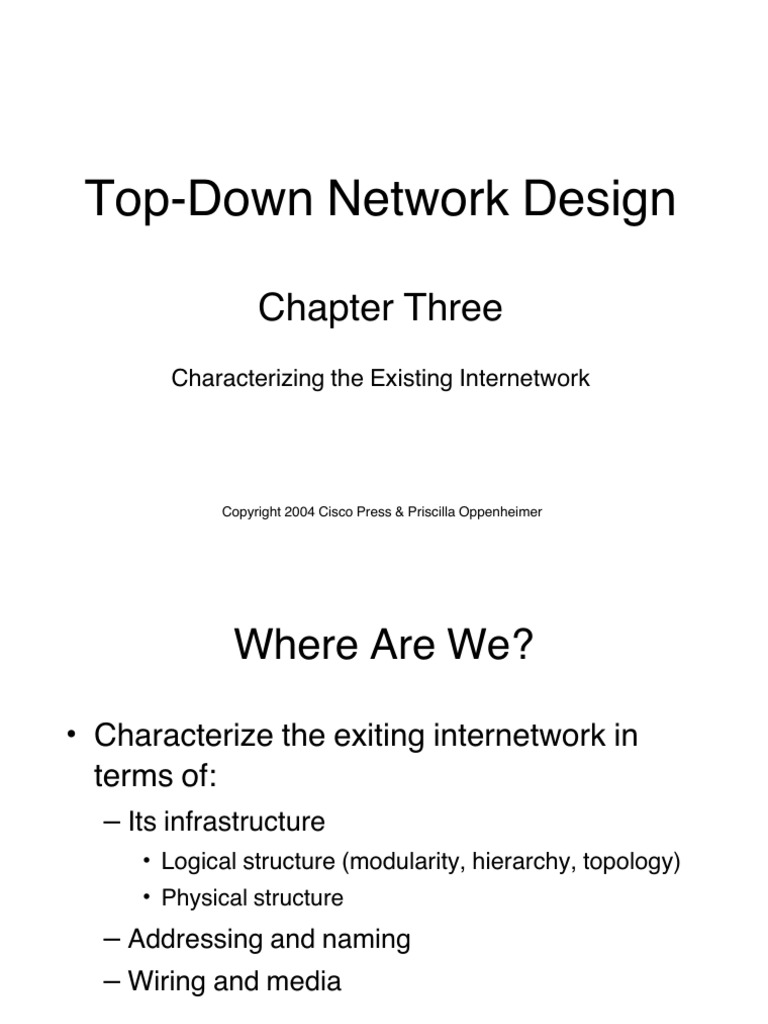 Top-Down Network Design

Chapter Three

Characterizing the Existing Internetwork

Copyright 2004 Cisco Press & Priscilla Oppenheimer

Where Are We?

• Characterize the exiting internetwork in terms of:
– Its infrastructure
• Logical structure (modularity, hierarchy, topology)
• Physical structure
– Addressing and naming
– Wiring and media